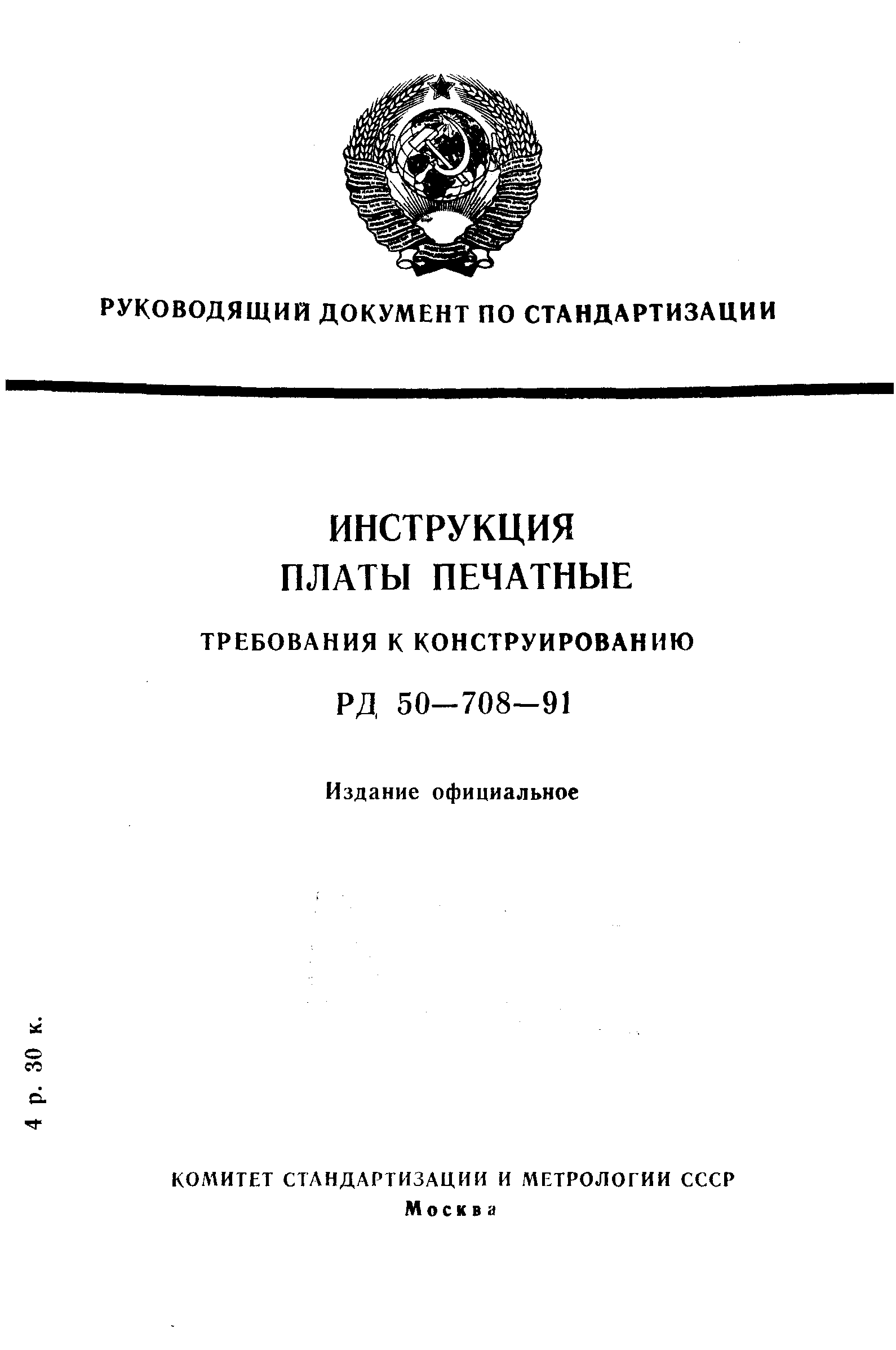 РУКОВОДЯЩИЙ ДОКУМЕНТ ПО СТАНДАРТИЗАЦИИ

ИНСТРУКЦИЯ
ПЛАТЫ ПЕЧАТНЫЕ

ТРЕБОВАНИЯ К КОНСТРУИРОВАНИЮ

РД 50—708—91

Издание официальное

4 р. 30 к.

КОМИТЕТ СТАНДАРТИЗАЦИИ И МЕТРОЛОГИИ СССР
Москва